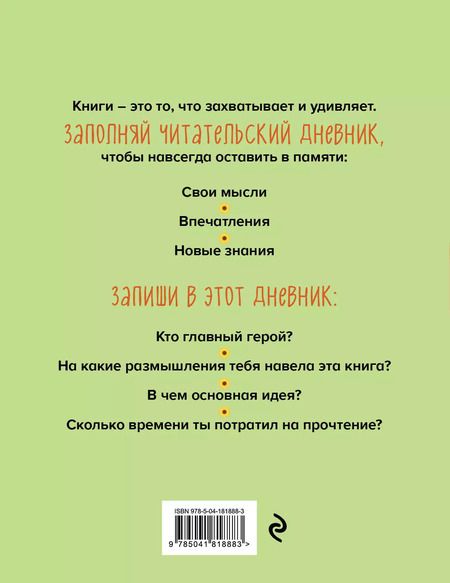 Книги – это то, что захватывает и удивляет.

ЗАПОЛНЯЙ ЧИТАТЕЛЬСКИЙ ДНЕВНИК,

чтобы навсегда оставить в памяти:

Свои мысли

Впечатления

Новые знания

ЗАПИШИ В ЭТОТ ДНЕВНИК:

Кто главный герой?

На какие размышления тебя навела эта книга?

В чем основная идея?

Сколько времени ты потратил на прочтение?

ISBN 978-5-04-181888-3

9 785041 818883 >